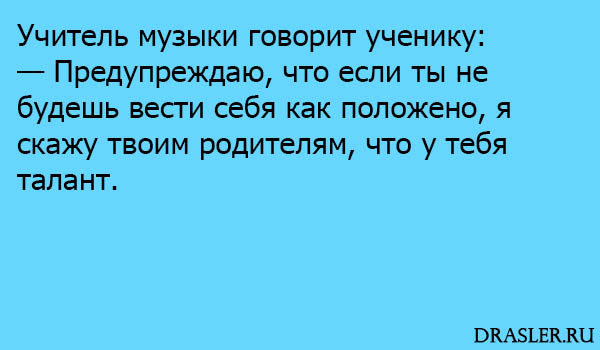 Учитель музыки говорит ученику:
— Предупреждаю, что если ты не будешь вести себя как положено, я скажу твоим родителям, что у тебя талант.

DRASLER.RU